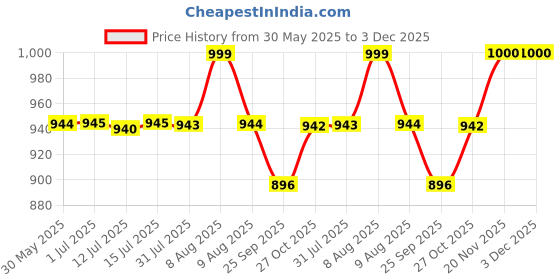 CheapestInIndia.com

Price History from 30 May 2025 to 3 Dec 2025

1,000
980
960
940
920
900
880

944 945 940 945 943 999 944 896 942 943 999 944 896 942 1000 1000

30 May 2025
1 Jul 2025
12 Jul 2025
15 Jul 2025
31 Jul 2025
8 Aug 2025
9 Aug 2025
25 Sep 2025
27 Oct 2025
31 Jul 2025
8 Aug 2025
9 Aug 2025
25 Sep 2025
27 Oct 2025
20 Nov 2025
3 Dec 2025